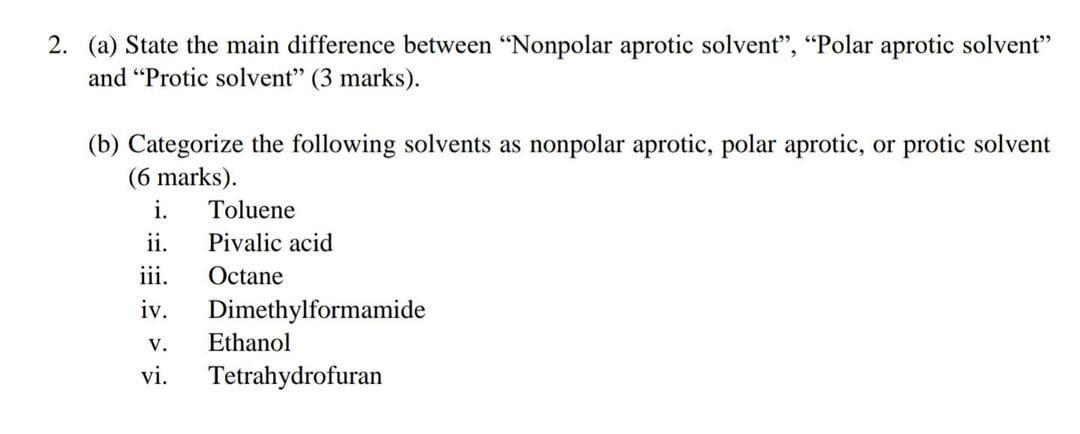 2. (a) State the main difference between “Nonpolar aprotic solvent”, “Polar aprotic solvent” and “Protic solvent” (3 marks).

(b) Categorize the following solvents as nonpolar aprotic, polar aprotic, or protic solvent (6 marks).

i. Toluene
ii. Pivalic acid
iii. Octane
iv. Dimethylformamide
v. Ethanol
vi. Tetrahydrofuran